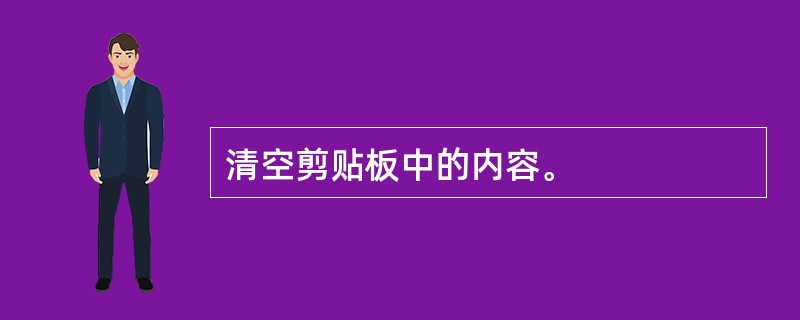 清空剪贴板中的内容。